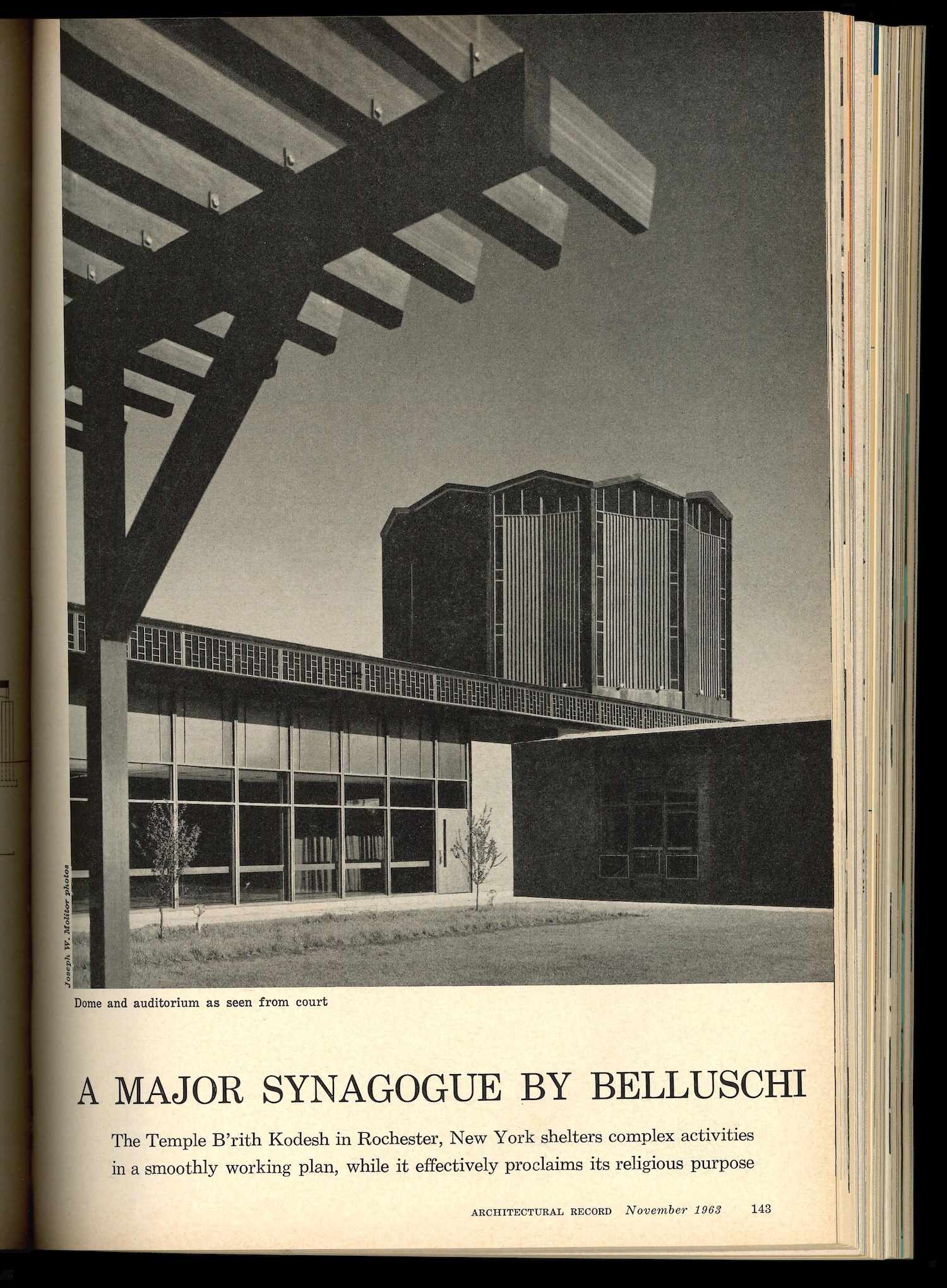 Joseph W. Molitor photos

Dome and auditorium as seen from court

A MAJOR SYNAGOGUE BY BELLUSCHI

The Temple B'rith Kodesh in Rochester, New York shelters complex activities in a smoothly working plan, while it effectively proclaims its religious purpose

ARCHITECTURAL RECORD November 1963 143